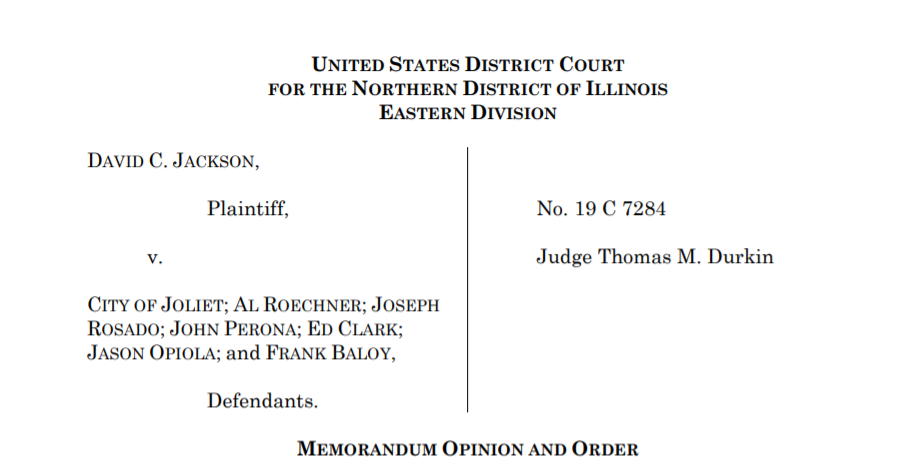 UNITED STATES DISTRICT COURT
FOR THE NORTHERN DISTRICT OF ILLINOIS
EASTERN DIVISION

DAVID C. JACKSON,

Plaintiff,

v.

CITY OF JOLIET; AL ROECHNER; JOSEPH ROSADO; JOHN PERONA; ED CLARK; JASON OPIOLA; and FRANK BALOY,

Defendants.

No. 19 C 7284

Judge Thomas M. Durkin

MEMORANDUM OPINION AND ORDER